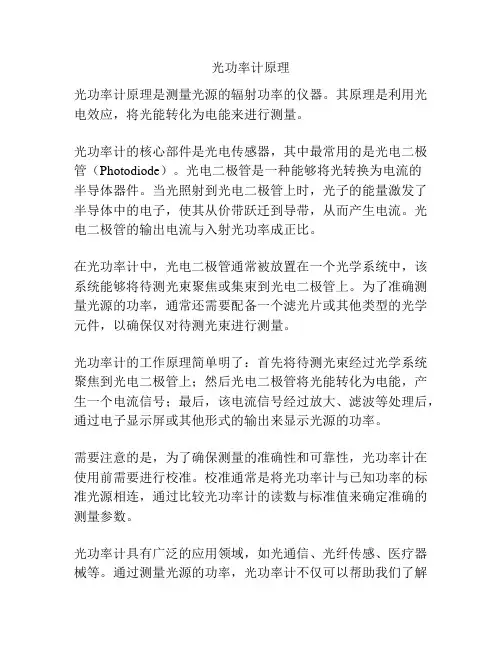 光功率计原理

光功率计原理是测量光源的辐射功率的仪器。其原理是利用光电效应，将光能转化为电能来进行测量。

光功率计的核心部件是光电传感器，其中最常用的是光电二极管（Photodiode）。光电二极管是一种能够将光转换为电流的半导体器件。当光照射到光电二极管上时，光子的能量激发了半导体中的电子，使其从价带跃迁到导带，从而产生电流。光电二极管的输出电流与入射光功率成正比。

在光功率计中，光电二极管通常被放置在一个光学系统中，该系统能够将待测光束聚焦或集束到光电二极管上。为了准确测量光源的功率，通常还需要配备一个滤光片或其他类型的光学元件，以确保仅对待测光束进行测量。

光功率计的工作原理简单明了：首先将待测光束经过光学系统聚焦到光电二极管上；然后光电二极管将光能转化为电能，产生一个电流信号；最后，该电流信号经过放大、滤波等处理后，通过电子显示屏或其他形式的输出来显示光源的功率。

需要注意的是，为了确保测量的准确性和可靠性，光功率计在使用前需要进行校准。校准通常是将光功率计与已知功率的标准光源相连，通过比较光功率计的读数与标准值来确定准确的测量参数。

光功率计具有广泛的应用领域，如光通信、光纤传感、医疗器械等。通过测量光源的功率，光功率计不仅可以帮助我们了解